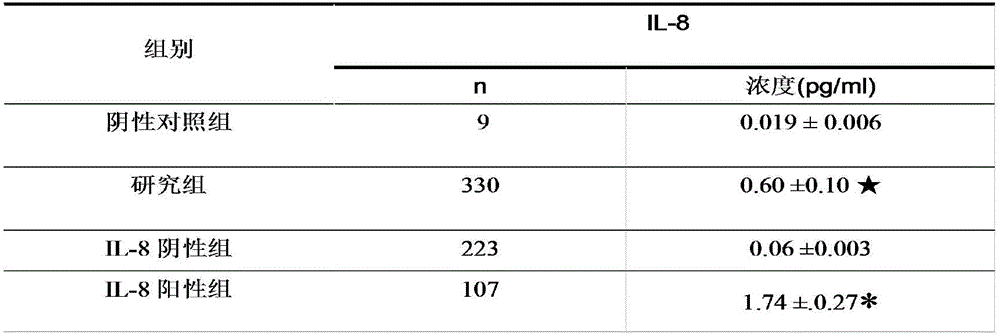 | 组别 | IL-8 | |
|---|---|---|
| | n | 浓度(pg/ml) |
| 阴性对照组 | 9 | 0.019 ± 0.006 |
| 研究组 | 330 | 0.60 ±0.10 ★ |
| IL-8 阴性组 | 223 | 0.06 ±0.003 |
| IL-8 阳性组 | 107 | 1.74 ±0.27* |